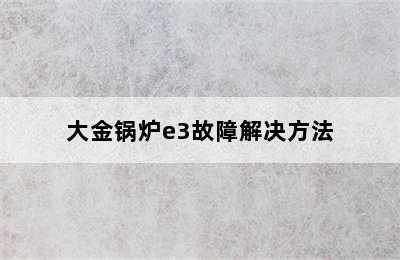 大金锅炉e3故障解决方法